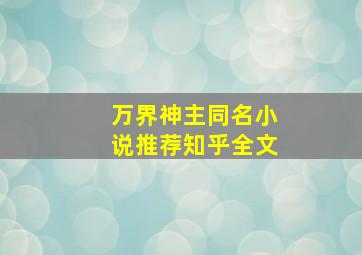 万界神主同名小说推荐知乎全文